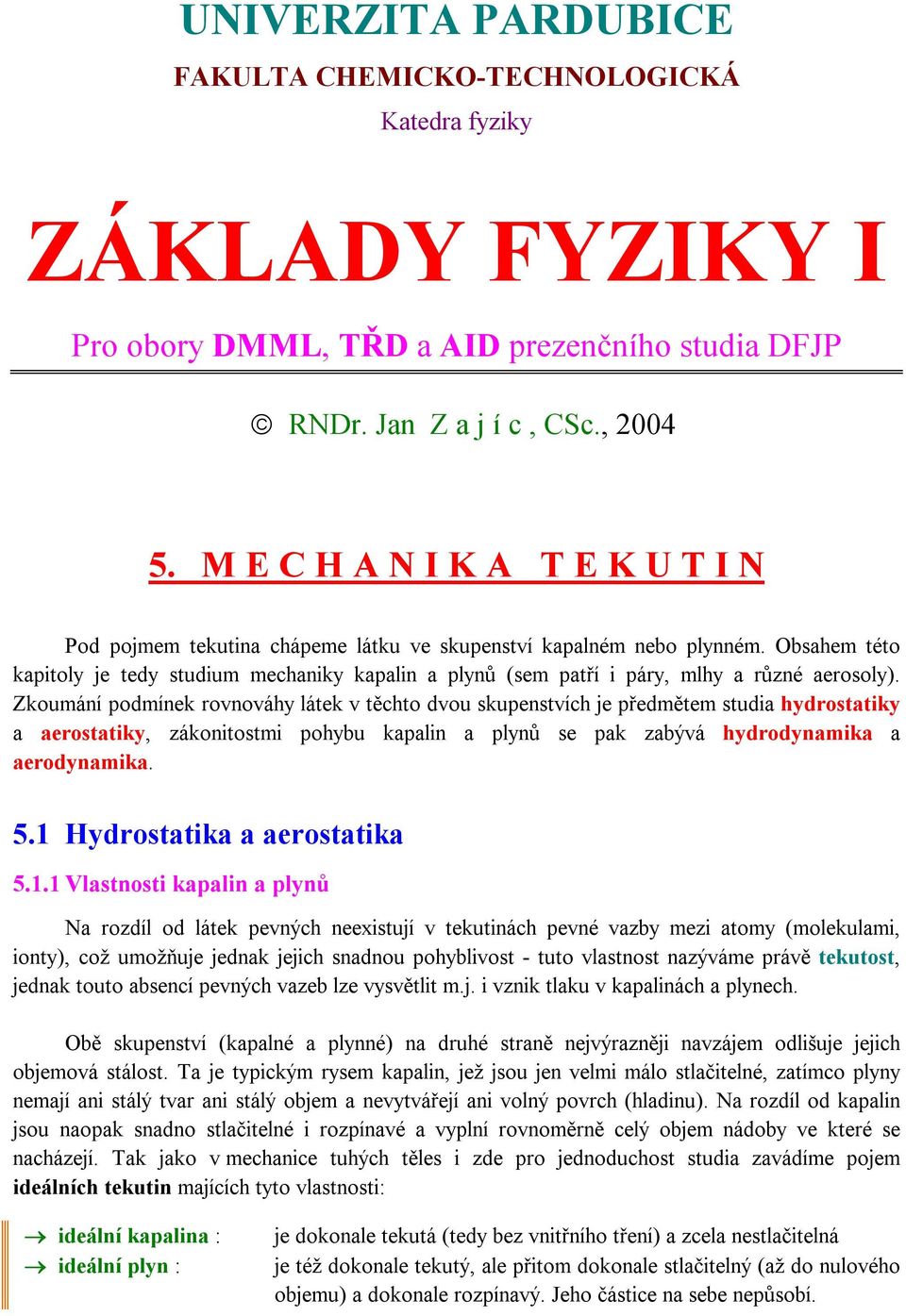 UNIVERZITA PARDUBICE
FAKULTA CHEMICKO-TECHNOLOGICKÁ
Katedra fyziky

ZÁKLADY FYZIKY I

Pro obory DMML, TŘD a AID prezenčního studia DFJP

© RNDr. Jan Z a j í c , CSc., 2004

5. M E C H A N I K A T E K U T I N

Pod pojmem tekutina chápeme látku ve skupenství kapalném nebo plynném. Obsahem této kapitoly je tedy studium mechaniky kapalin a plynů (sem patří i páry, mlhy a různé aerosoly). Zkoumání podmínek rovnováhy látek v těchto dvou skupenstvích je předmětem studia hydrostatiky a aerostatiky, zákonitostmi pohybu kapalin a plynů se pak zabývá hydrodynamika a aerodynamika.

5.1 Hydrostatika a aerostatika

5.1.1 Vlastnosti kapalin a plynů

Na rozdíl od látek pevných neexistují v tekutinách pevné vazby mezi atomy (molekulami, ionty), což umožňuje jednak jejich snadnou pohyblivost - tuto vlastnost nazýváme právě tekutost, jednak touto absencí pevných vazeb lze vysvětlit m.j. i vznik tlaku v kapalinách a plynech.

Obě skupenství (kapalné a plynné) na druhé straně nejvýrazněji navzájem odlišuje jejich objemová stálost. Ta je typickým rysem kapalin, jež jsou jen velmi málo stlačitelné, zatímco plyny nemají ani stálý tvar ani stálý objem a nevytvářejí ani volný povrch (hladinu). Na rozdíl od kapalin jsou naopak snadno stlačitelné i rozpínavé a vyplní rovnoměrně celý objem nádoby ve které se nacházejí. Tak jako v mechanice tuhých těles i zde pro jednoduchost studia zavádíme pojem ideálních tekutin majících tyto vlastnosti:

→ ideální kapalina : je dokonale tekutá (tedy bez vnitřního tření) a zcela nestlačitelná
→ ideální plyn : je též dokonale tekutý, ale přitom dokonale stlačitelný (až do nulového objemu) a dokonale rozpínavý. Jeho částice na sebe nepůsobí.